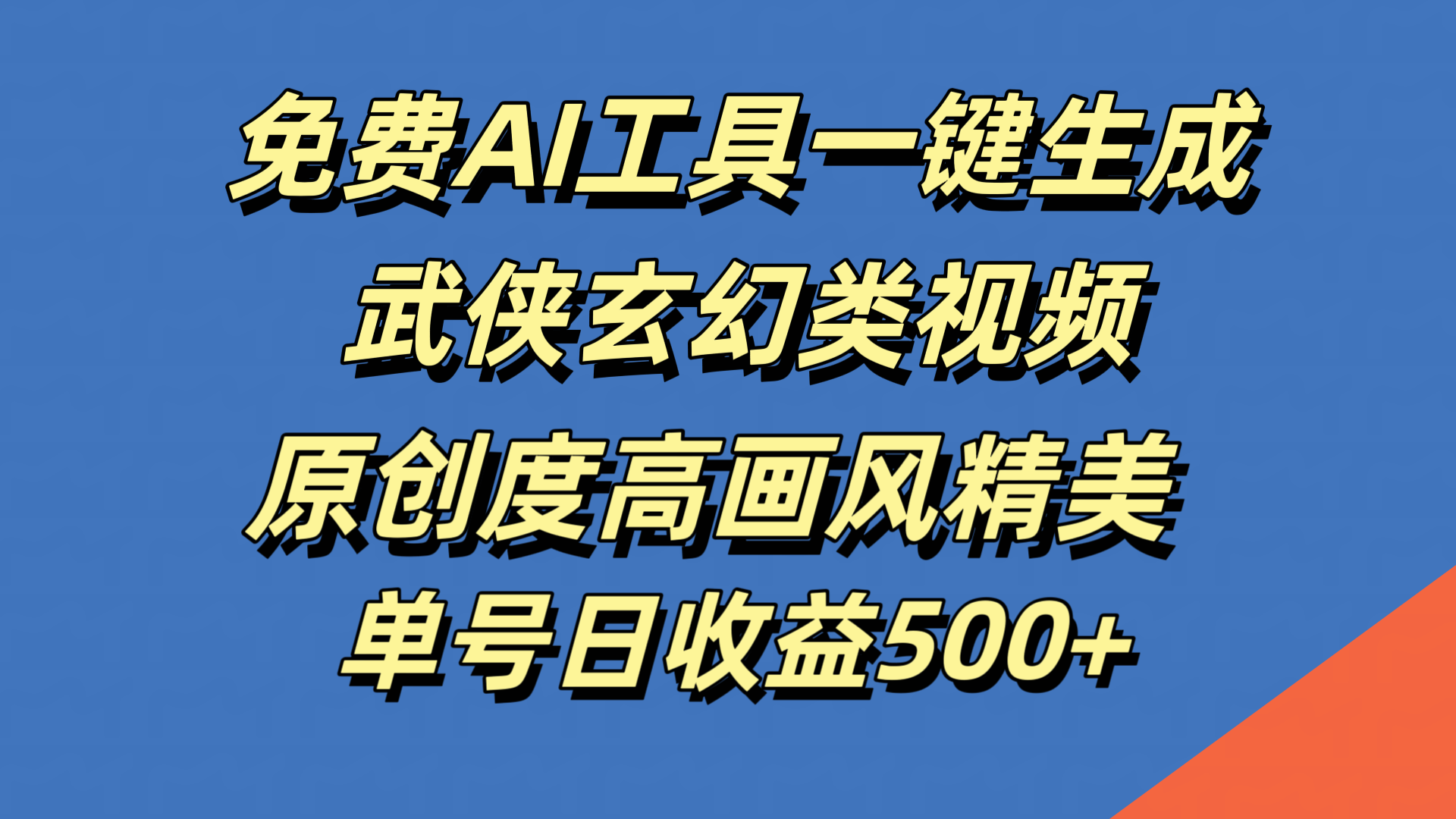 免费AI工具一键生成
武侠玄幻类视频
原创度高画风精美
单号日收益500+